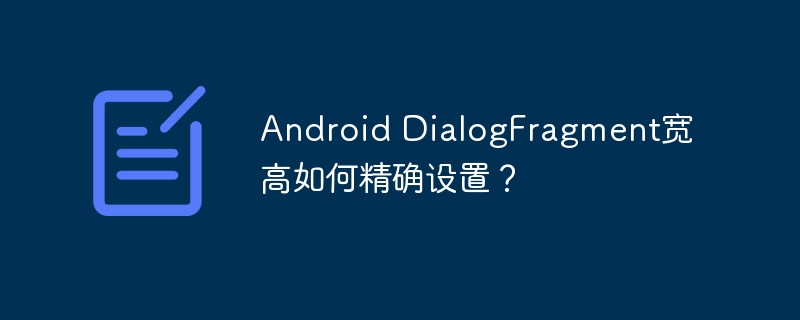 Android DialogFragment宽高如何精确设置？